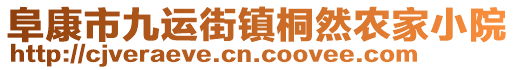 阜康市九运街镇桐然农家小院
http://cjveraeve.cn.coovee.com